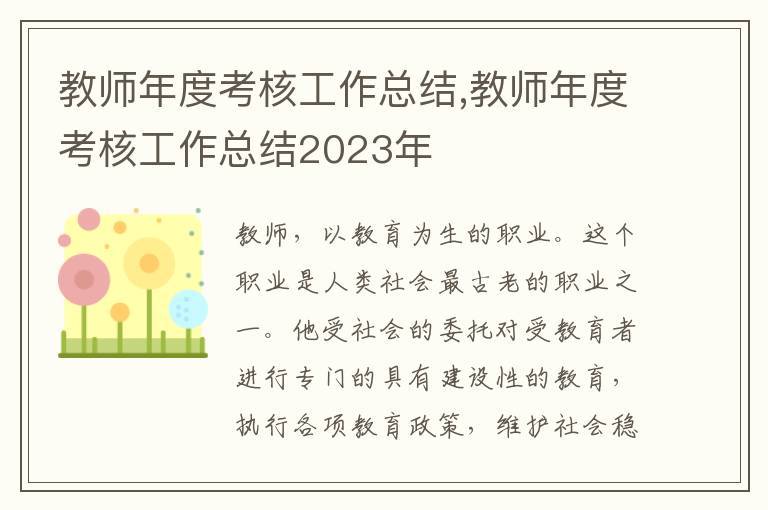 教师年度考核工作总结,教师年度考核工作总结2023年

教师，以教育为生的职业。这个职业是人类社会最古老的职业之一。他受社会的委托对受教育者进行专门的具有建设性的教育，执行各项教育政策，维护社会稳